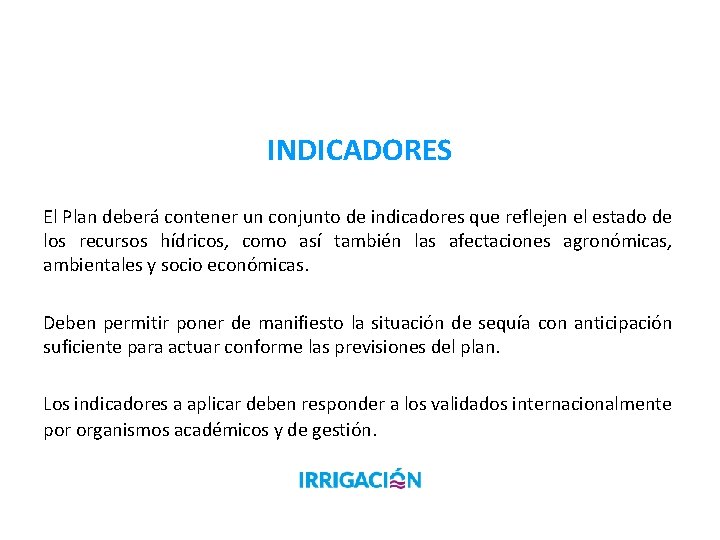 INDICADORES

El Plan deberá contener un conjunto de indicadores que reflejen el estado de los recursos hídricos, como así también las afectaciones agronómicas, ambientales y socio económicas.

Deben permitir poner de manifiesto la situación de sequía con anticipación suficiente para actuar conforme las previsiones del plan.

Los indicadores a aplicar deben responder a los validados internacionalmente por organismos académicos y de gestión.

IRRIGACIÓN